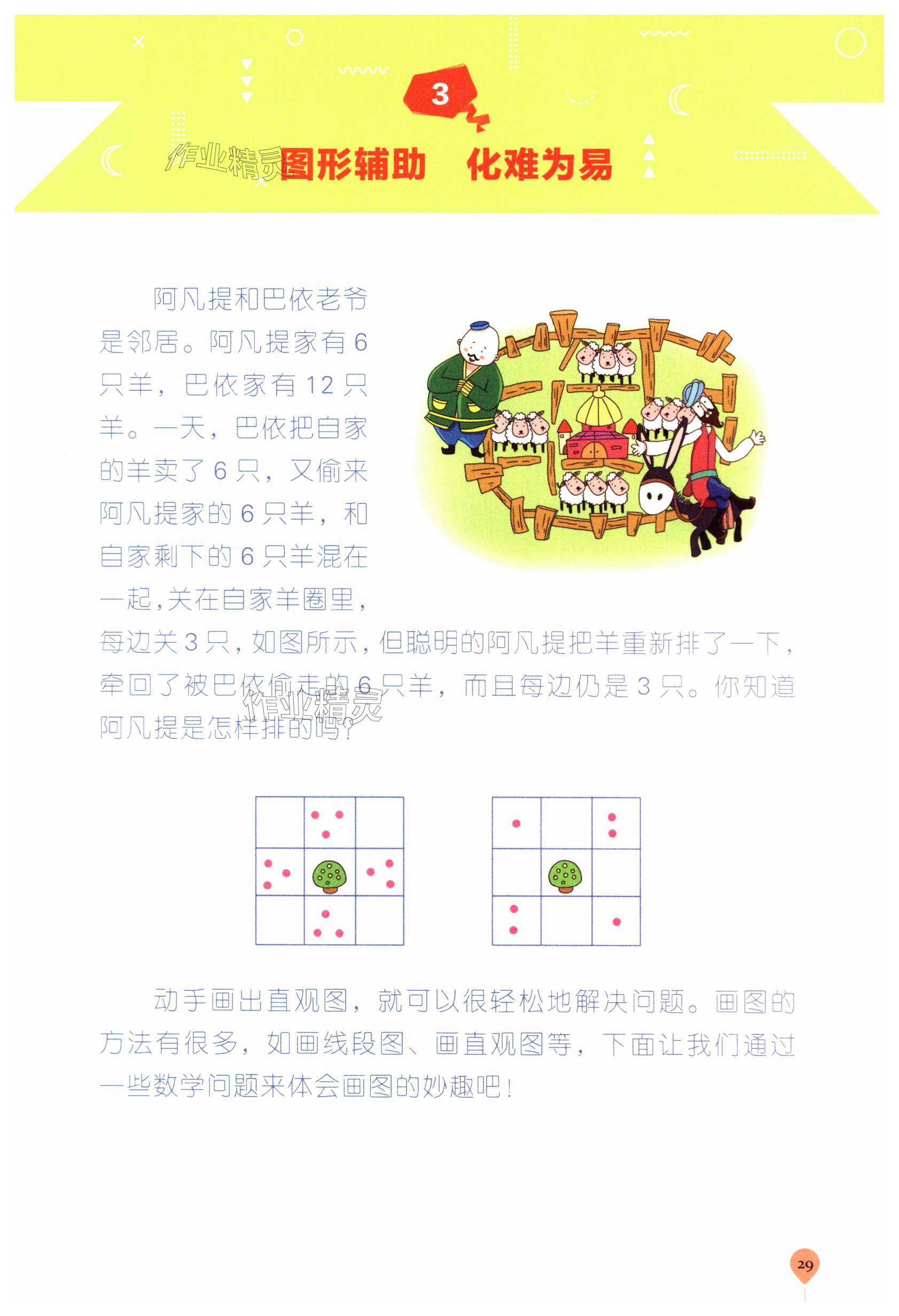 3

图形辅助 化难为易

阿凡提和巴依老爷是邻居。阿凡提家有6只羊，巴依家有12只羊。一天，巴依把自家的羊卖了6只，又偷来阿凡提家的6只羊，和自家剩下的6只羊混在一起，关在自家羊圈里，每边关3只，如图所示，但聪明的阿凡提把羊重新排了一下，牵回了被巴依偷走的6只羊，而且每边仍是3只。你知道阿凡提是怎样排的吗？

动手画出直观图，就可以很轻松地解决问题。画图的方法有很多，如画线段图、画直观图等，下面让我们通过一些数学问题来体会画图的妙趣吧！

29

作业精灵